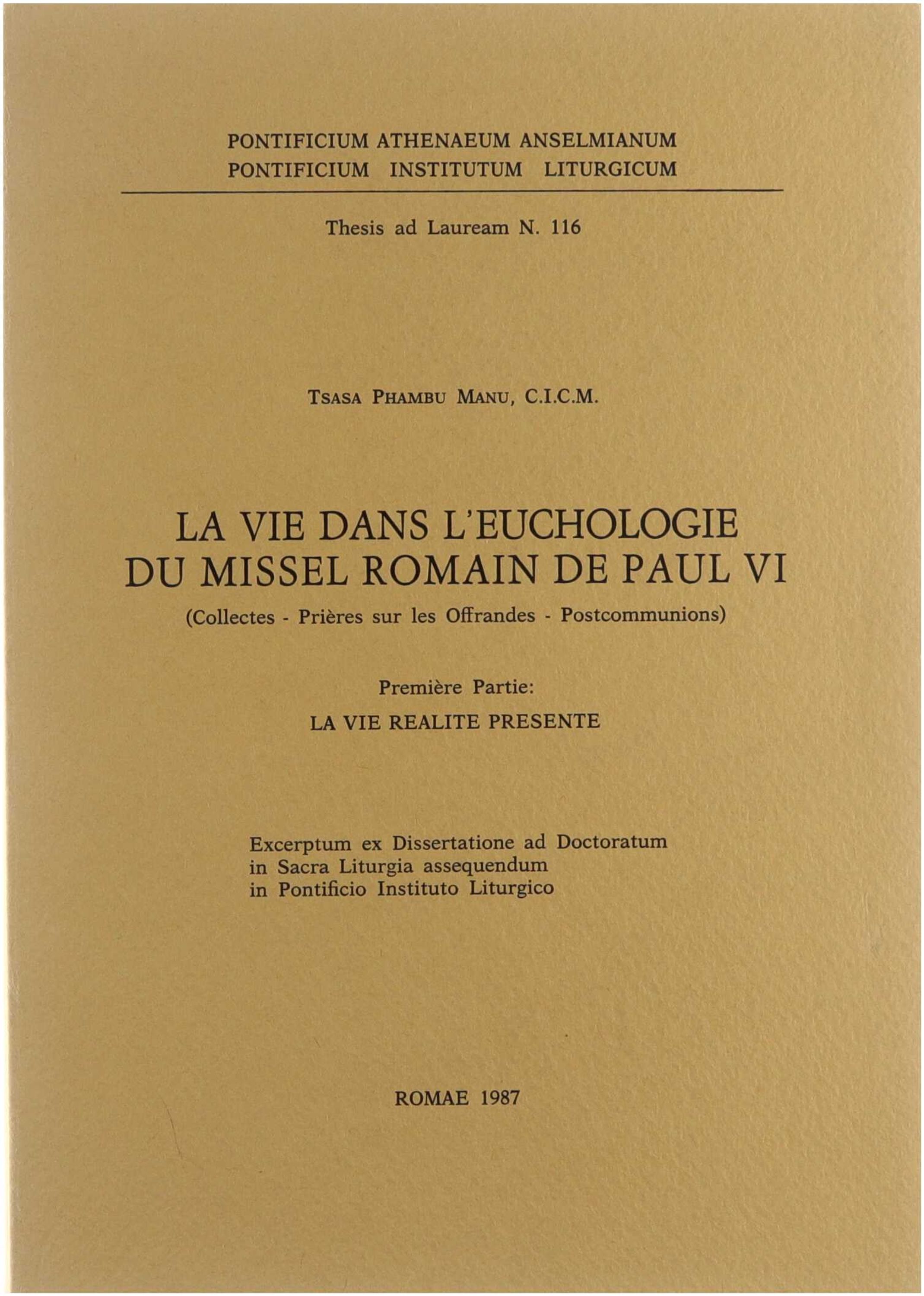 PONTIFICIUM ATHENAEUM ANSELMIANUM
PONTIFICIUM INSTITUTUM LITURGICUM

Thesis ad Lauream N. 116

TSASA PHAMBU MANU, C.I.C.M.

LA VIE DANS L'EUCHOLOGIE DU MISSEL ROMAIN DE PAUL VI

(Collectes - Prières sur les Offrandes - Postcommunions)

Première Partie:

LA VIE REALITE PRESENTE

Excerptum ex Dissertatione ad Doctoratum in Sacra Liturgia assequendum in Pontificio Instituto Liturgico

ROMAE 1987